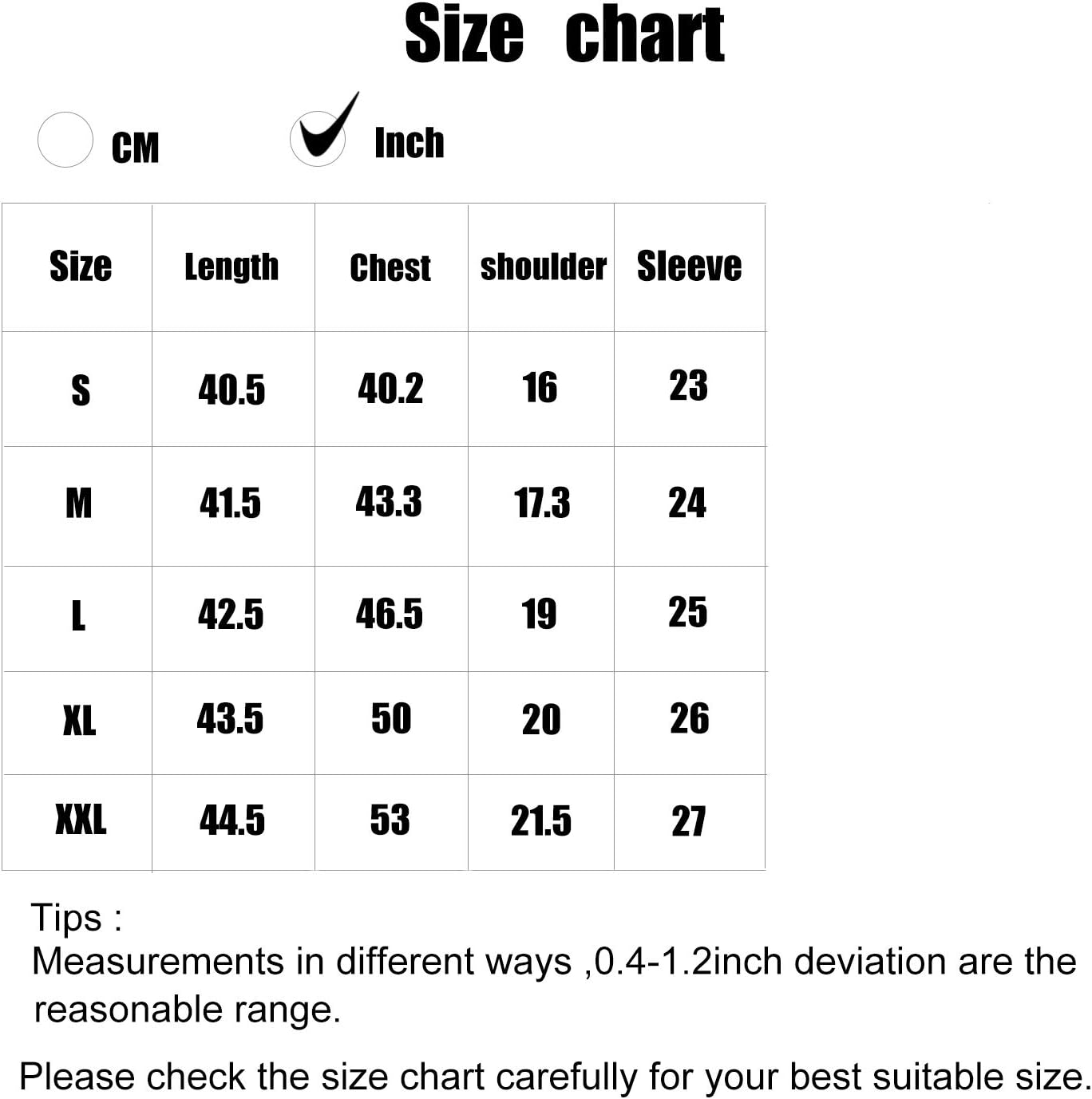 Size chart

CM

Inch

| Size | Length | Chest | shoulder | Sleeve |
|---|---|---|---|---|
| S | 40.5 | 40.2 | 16 | 23 |
| M | 41.5 | 43.3 | 17.3 | 24 |
| L | 42.5 | 46.5 | 19 | 25 |
| XL | 43.5 | 50 | 20 | 26 |
| XXL | 44.5 | 53 | 21.5 | 27 |

Tips :
Measurements in different ways ,0.4-1.2inch deviation are the reasonable range.

Please check the size chart carefully for your best suitable size.